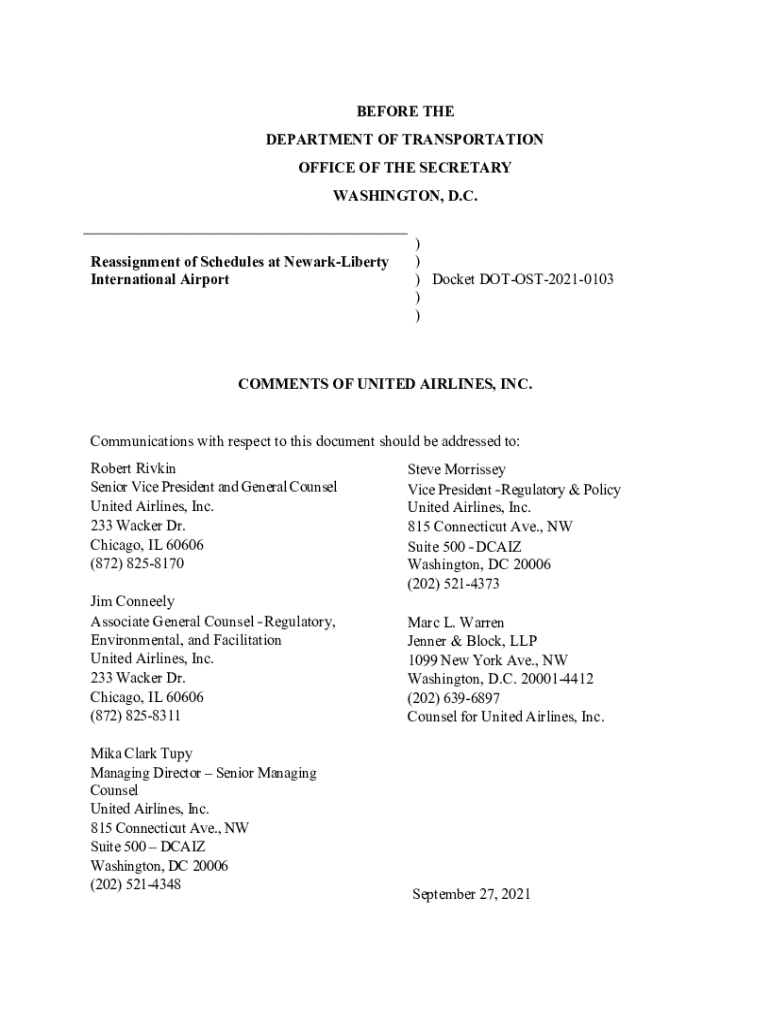 BEFORE THE
DEPARTMENT OF TRANSPORTATION
OFFICE OF THE SECRETARY
WASHINGTON, D.C.

Reassignment of Schedules at Newark-Liberty International Airport

)
)
) Docket DOT-OST-2021-0103
)
)

COMMENTS OF UNITED AIRLINES, INC.

Communications with respect to this document should be addressed to:

Robert Rivkin
Senior Vice President and General Counsel
United Airlines, Inc.
233 Wacker Dr.
Chicago, IL 60606
(872) 825-8170

Jim Conneely
Associate General Counsel - Regulatory, Environmental, and Facilitation
United Airlines, Inc.
233 Wacker Dr.
Chicago, IL 60606
(872) 825-8311

Mika Clark Tupy
Managing Director – Senior Managing Counsel
United Airlines, Inc.
815 Connecticut Ave., NW
Suite 500 – DCAIZ
Washington, DC 20006
(202) 521-4348

Steve Morrissey
Vice President - Regulatory & Policy
United Airlines, Inc.
815 Connecticut Ave., NW
Suite 500 - DCAIZ
Washington, DC 20006
(202) 521-4373

Marc L. Warren
Jenner & Block, LLP
1099 New York Ave., NW
Washington, D.C. 20001-4412
(202) 639-6897
Counsel for United Airlines, Inc.

September 27, 2021